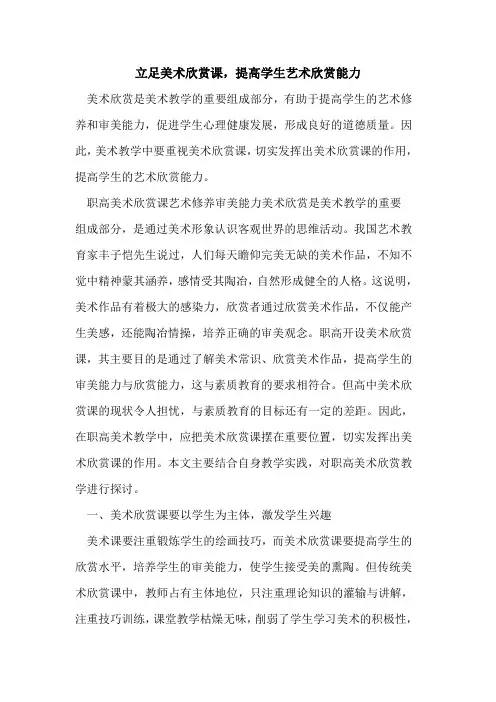 立足美术欣赏课，提高学生艺术欣赏能力

美术欣赏是美术教学的重要组成部分，有助于提高学生的艺术修养和审美能力，促进学生心理健康发展，形成良好的道德质量。因此，美术教学中要重视美术欣赏课，切实发挥出美术欣赏课的作用，提高学生的艺术欣赏能力。

职高美术欣赏课艺术修养审美能力美术欣赏是美术教学的重要组成部分，是通过美术形象认识客观世界的思维活动。我国艺术教育家丰子恺先生说过，人们每天瞻仰完美无缺的美术作品，不知不觉中精神蒙其涵养，感情受其陶冶，自然形成健全的人格。这说明，美术作品有着极大的感染力，欣赏者通过欣赏美术作品，不仅能产生美感，还能陶冶情操，培养正确的审美观念。职高开设美术欣赏课，其主要目的是通过了解美术常识、欣赏美术作品，提高学生的审美能力与欣赏能力，这与素质教育的要求相符合。但高中美术欣赏课的现状令人担忧，与素质教育的目标还有一定的差距。因此，在职高美术教学中，应把美术欣赏课摆在重要位置，切实发挥出美术欣赏课的作用。本文主要结合自身教学实践，对职高美术欣赏教学进行探讨。

一、美术欣赏课要以学生为主体，激发学生兴趣

美术课要注重锻炼学生的绘画技巧，而美术欣赏课要提高学生的欣赏水平，培养学生的审美能力，使学生接受美的熏陶。但传统美术欣赏课中，教师占有主体地位，只注重理论知识的灌输与讲解，注重技巧训练，课堂教学枯燥无味，削弱了学生学习美术的积极性，